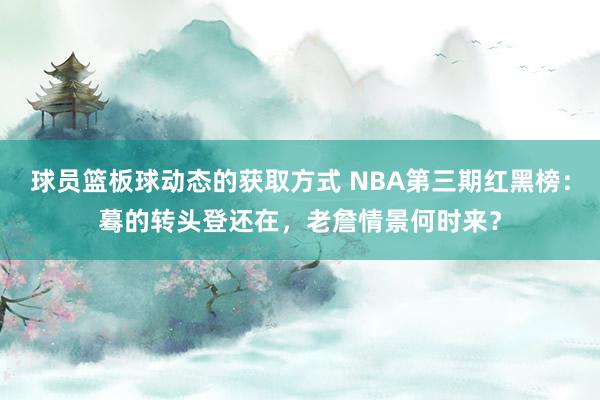 球员篮板球动态的获取方式 NBA第三期红黑榜：蓦的转头登还在，老詹情景何时来？